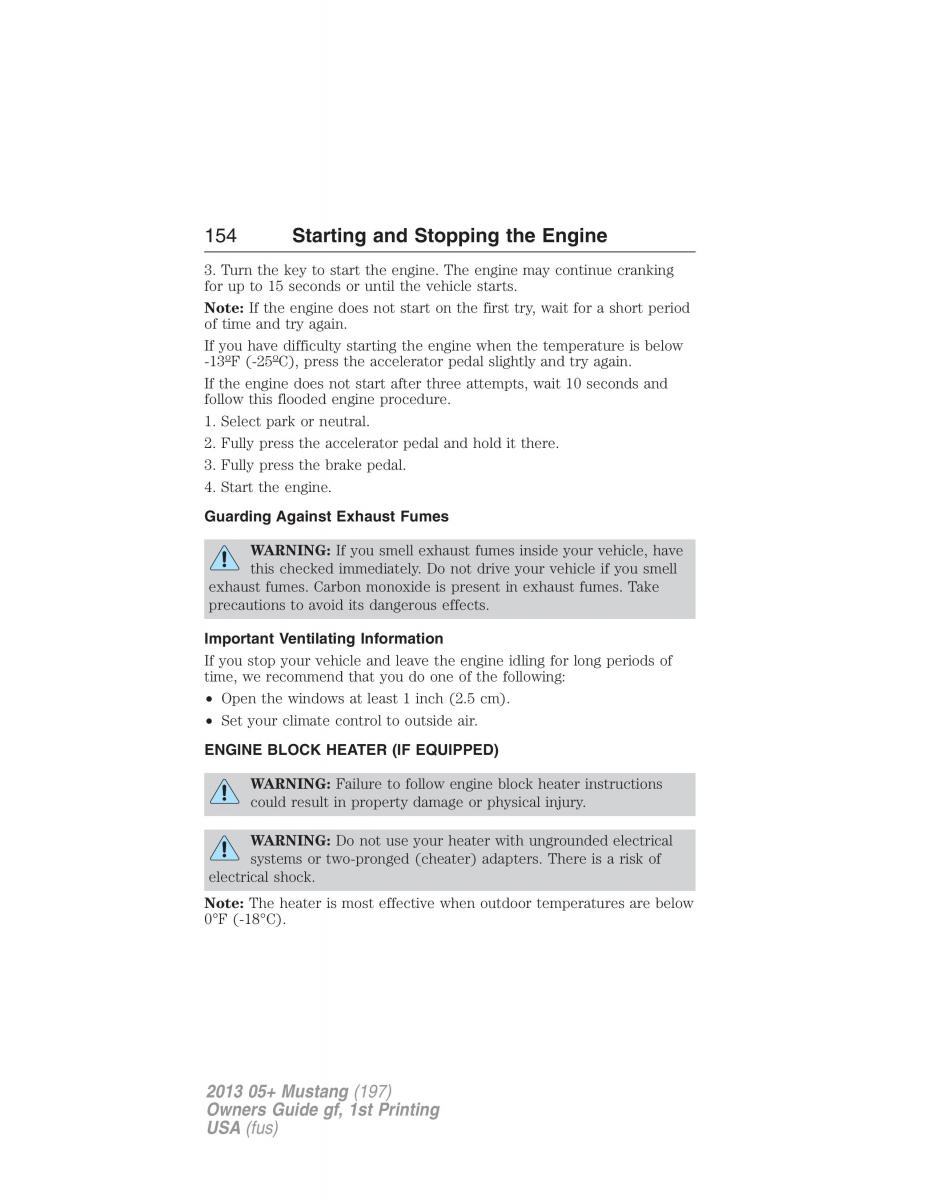 154 Starting and Stopping the Engine

3. Turn the key to start the engine. The engine may continue cranking for up to 15 seconds or until the vehicle starts.

Note: If the engine does not start on the first try, wait for a short period of time and try again.

If you have difficulty starting the engine when the temperature is below -13ºF (-25ºC), press the accelerator pedal slightly and try again.

If the engine does not start after three attempts, wait 10 seconds and follow this flooded engine procedure.

1. Select park or neutral.

2. Fully press the accelerator pedal and hold it there.

3. Fully press the brake pedal.

4. Start the engine.

Guarding Against Exhaust Fumes

WARNING: If you smell exhaust fumes inside your vehicle, have this checked immediately. Do not drive your vehicle if you smell exhaust fumes. Carbon monoxide is present in exhaust fumes. Take precautions to avoid its dangerous effects.

Important Ventilating Information

If you stop your vehicle and leave the engine idling for long periods of time, we recommend that you do one of the following:

• Open the windows at least 1 inch (2.5 cm).

• Set your climate control to outside air.

ENGINE BLOCK HEATER (IF EQUIPPED)

WARNING: Failure to follow engine block heater instructions could result in property damage or physical injury.

WARNING: Do not use your heater with ungrounded electrical systems or two-pronged (cheater) adapters. There is a risk of electrical shock.

Note: The heater is most effective when outdoor temperatures are below 0°F (-18°C).

2013 05+ Mustang (197)
Owners Guide gf, 1st Printing
USA (fus)